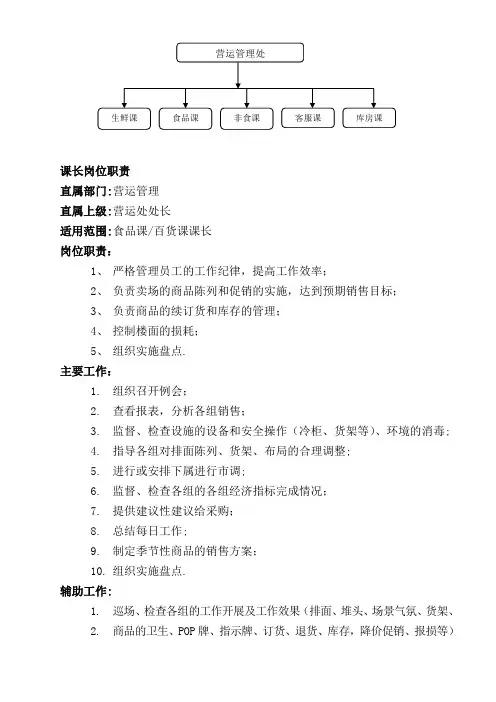 营运管理处

生鲜课

食品课

非食课

客服课

库房课

课长岗位职责

直属部门：营运管理

直属上级：营运处处长

适用范围：食品课/百货课课长

岗位职责：

1、 严格管理员工的工作纪律，提高工作效率；

2、 负责卖场的商品陈列和促销的实施，达到预期销售目标；

3、 负责商品的续订货和库存的管理；

4、 控制楼面的损耗；

5、 组织实施盘点.

主要工作：

1. 组织召开例会；

2. 查看报表，分析各组销售；

3. 监督、检查设施的设备和安全操作（冷柜、货架等）、环境的消毒；

4. 指导各组对排面陈列、货架、布局的合理调整；

5. 进行或安排下属进行市调；

6. 监督、检查各组的各组经济指标完成情况；

7. 提供建议性建议给采购；

8. 总结每日工作；

9. 制定季节性商品的销售方案；

10. 组织实施盘点.

辅助工作：

1. 巡场、检查各组的工作开展及工作效果（排面、堆头、场景气氛、货架、

2. 商品的卫生、POP 牌、指示牌、订货、退货、库存，降价促销、报损等）